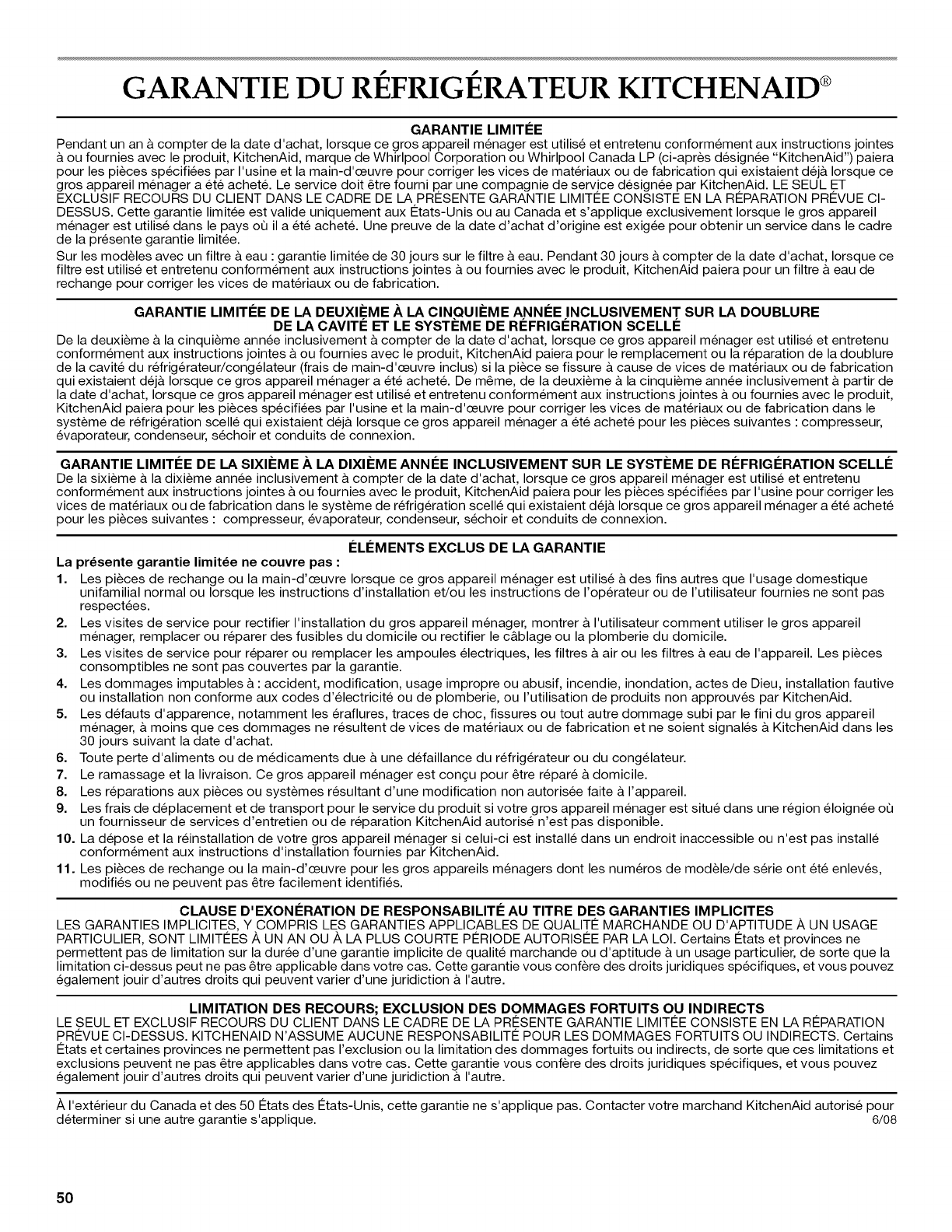 GARANTIE DU RÉFRIGÉRATEUR KITCHENAID®

GARANTIE LIMITÉE

Pendant un an à compter de la date d'achat, lorsque ce gros appareil ménager est utilisé et entretenu conformément aux instructions jointes à ou fournies avec le produit, KitchenAid, marque de Whirlpool Corporation ou Whirlpool Canada LP (ci-après désignée "KitchenAid") paiera pour les pièces spécifiées par l'usine et la main-d'œuvre pour corriger les vices de matériaux ou de fabrication qui existaient déjà lorsque ce gros appareil ménager a été acheté. Le service doit être fourni par une compagnie de service désignée par KitchenAid. LE SEUL ET EXCLUSIF RECOURS DU CLIENT DANS LE CADRE DE LA PRÉSENTE GARANTIE LIMITÉE CONSISTE EN LA RÉPARATION PRÉVUE CI-DESSUS. Cette garantie limitée est valide uniquement aux États-Unis ou au Canada et s'applique exclusivement lorsque le gros appareil ménager est utilisé dans le pays où il a été acheté. Une preuve de la date d'achat d'origine est exigée pour obtenir un service dans le cadre de la présente garantie limitée.

Sur les modèles avec un filtre à eau : garantie limitée de 30 jours sur le filtre à eau. Pendant 30 jours à compter de la date d'achat, lorsque ce filtre est utilisé et entretenu conformément aux instructions jointes à ou fournies avec le produit, KitchenAid paiera pour un filtre à eau de rechange pour corriger les vices de matériaux ou de fabrication.

GARANTIE LIMITÉE DE LA DEUXIÈME À LA CINQUIÈME ANNÉE INCLUSIVEMENT SUR LA DOUBLURE DE LA CAVITÉ ET LE SYSTÈME DE RÉFRIGÉRATION SCELLÉ

De la deuxième à la cinquième année inclusivement à compter de la date d'achat, lorsque ce gros appareil ménager est utilisé et entretenu conformément aux instructions jointes à ou fournies avec le produit, KitchenAid paiera pour le remplacement ou la réparation de la doublure de la cavité du réfrigérateur/congélateur (frais de main-d'œuvre inclus) si la pièce se fissure à cause de vices de matériaux ou de fabrication qui existaient déjà lorsque ce gros appareil ménager a été acheté. De même, de la deuxième à la cinquième année inclusivement à partir de la date d'achat, lorsque ce gros appareil ménager est utilisé et entretenu conformément aux instructions jointes à ou fournies avec le produit, KitchenAid paiera pour les pièces spécifiées par l'usine et la main-d'œuvre pour corriger les vices de matériaux ou de fabrication dans le système de réfrigération scellé qui existaient déjà lorsque ce gros appareil ménager a été acheté pour les pièces suivantes : compresseur, évaporateur, condenseur, séchoir et conduits de connexion.

GARANTIE LIMITÉE DE LA SIXIÈME À LA DIXIÈME ANNÉE INCLUSIVEMENT SUR LE SYSTÈME DE RÉFRIGÉRATION SCELLÉ

De la sixième à la dixième année inclusivement à compter de la date d'achat, lorsque ce gros appareil ménager est utilisé et entretenu conformément aux instructions jointes à ou fournies avec le produit, KitchenAid paiera pour les pièces spécifiées par l'usine pour corriger les vices de matériaux ou de fabrication dans le système de réfrigération scellé qui existaient déjà lorsque ce gros appareil ménager a été acheté pour les pièces suivantes : compresseur, évaporateur, condenseur, séchoir et conduits de connexion.

ÉLÉMENTS EXCLUS DE LA GARANTIE

La présente garantie limitée ne couvre pas :

1. Les pièces de rechange ou la main-d'œuvre lorsque ce gros appareil ménager est utilisé à des fins autres que l'usage domestique unifamilial normal ou lorsque les instructions d'installation et/ou les instructions de l'opérateur ou de l'utilisateur fournies ne sont pas respectées.
2. Les visites de service pour rectifier l'installation du gros appareil ménager, montrer à l'utilisateur comment utiliser le gros appareil ménager, remplacer ou réparer des fusibles du domicile ou rectifier le câblage ou la plomberie du domicile.
3. Les visites de service pour réparer ou remplacer les ampoules électriques, les filtres à air ou les filtres à eau de l'appareil. Les pièces consomptibles ne sont pas couvertes par la garantie.
4. Les dommages imputables à : accident, modification, usage impropre ou abusif, incendie, inondation, actes de Dieu, installation fautive ou installation non conforme aux codes d'électricité ou de plomberie, ou l'utilisation de produits non approuvés par KitchenAid.
5. Les défauts d'apparence, notamment les éraflures, traces de choc, fissures ou tout autre dommage subi par le fini du gros appareil ménager, à moins que ces dommages ne résultent de vices de matériaux ou de fabrication et ne soient signalés à KitchenAid dans les 30 jours suivant la date d'achat.
6. Toute perte d'aliments ou de médicaments due à une défaillance du réfrigérateur ou du congélateur.
7. Le ramassage et la livraison. Ce gros appareil ménager est conçu pour être réparé à domicile.
8. Les réparations aux pièces ou systèmes résultant d'une modification non autorisée faite à l'appareil.
9. Les frais de déplacement et de transport pour le service du produit si votre gros appareil ménager est situé dans une région éloignée où un fournisseur de services d'entretien ou de réparation KitchenAid autorisé n'est pas disponible.
10. La dépose et la réinstallation de votre gros appareil ménager si celui-ci est installé dans un endroit inaccessible ou n'est pas installé conformément aux instructions d'installation fournies par KitchenAid.
11. Les pièces de rechange ou la main-d'œuvre pour les gros appareils ménagers dont les numéros de modèle/de série ont été enlevés, modifiés ou ne peuvent pas être facilement identifiés.

CLAUSE D'EXONÉRATION DE RESPONSABILITÉ AU TITRE DES GARANTIES IMPLICITES

LES GARANTIES IMPLICITES, Y COMPRIS LES GARANTIES APPLICABLES DE QUALITÉ MARCHANDE OU D'APTITUDE À UN USAGE PARTICULIER, SONT LIMITÉES À UN AN OU À LA PLUS COURTE PÉRIODE AUTORISÉE PAR LA LOI. Certains États et provinces ne permettent pas de limitation sur la durée d'une garantie implicite de qualité marchande ou d'aptitude à un usage particulier, de sorte que la limitation ci-dessus peut ne pas être applicable dans votre cas. Cette garantie vous confère des droits juridiques spécifiques, et vous pouvez également jouir d'autres droits qui peuvent varier d'une juridiction à l'autre.

LIMITATION DES RECOURS; EXCLUSION DES DOMMAGES FORTUITS OU INDIRECTS

LE SEUL ET EXCLUSIF RECOURS DU CLIENT DANS LE CADRE DE LA PRÉSENTE GARANTIE LIMITÉE CONSISTE EN LA RÉPARATION PRÉVUE CI-DESSUS. KITCHENAID N'ASSUME AUCUNE RESPONSABILITÉ POUR LES DOMMAGES FORTUITS OU INDIRECTS. Certains États et certaines provinces ne permettent pas l'exclusion ou la limitation des dommages fortuits ou indirects, de sorte que ces limitations et exclusions peuvent ne pas être applicables dans votre cas. Cette garantie vous confère des droits juridiques spécifiques, et vous pouvez également jouir d'autres droits qui peuvent varier d'une juridiction à l'autre.

À l'extérieur du Canada et des 50 États des États-Unis, cette garantie ne s'applique pas. Contacter votre marchand KitchenAid autorisé pour déterminer si une autre garantie s'applique. 6/08

50